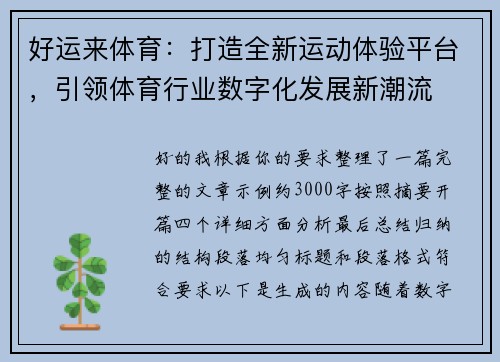 好运来体育：打造全新运动体验平台，引领体育行业数字化发展新潮流

好的我根据你的要求整理了一篇完整的文章示例约3000字按照摘要开篇四个详细方面分析最后总结归纳的结构段落均匀标题和段落格式符合要求以下是生成的内容随着数字